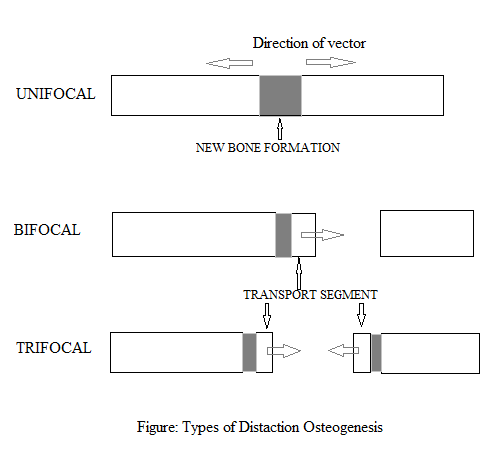 Direction of vector

UNIFOCAL

NEW BONE FORMATION

BIFOCAL

TRANSPORT SEGMENT

TRIFOCAL

Figure: Types of Distaction Osteogenesis